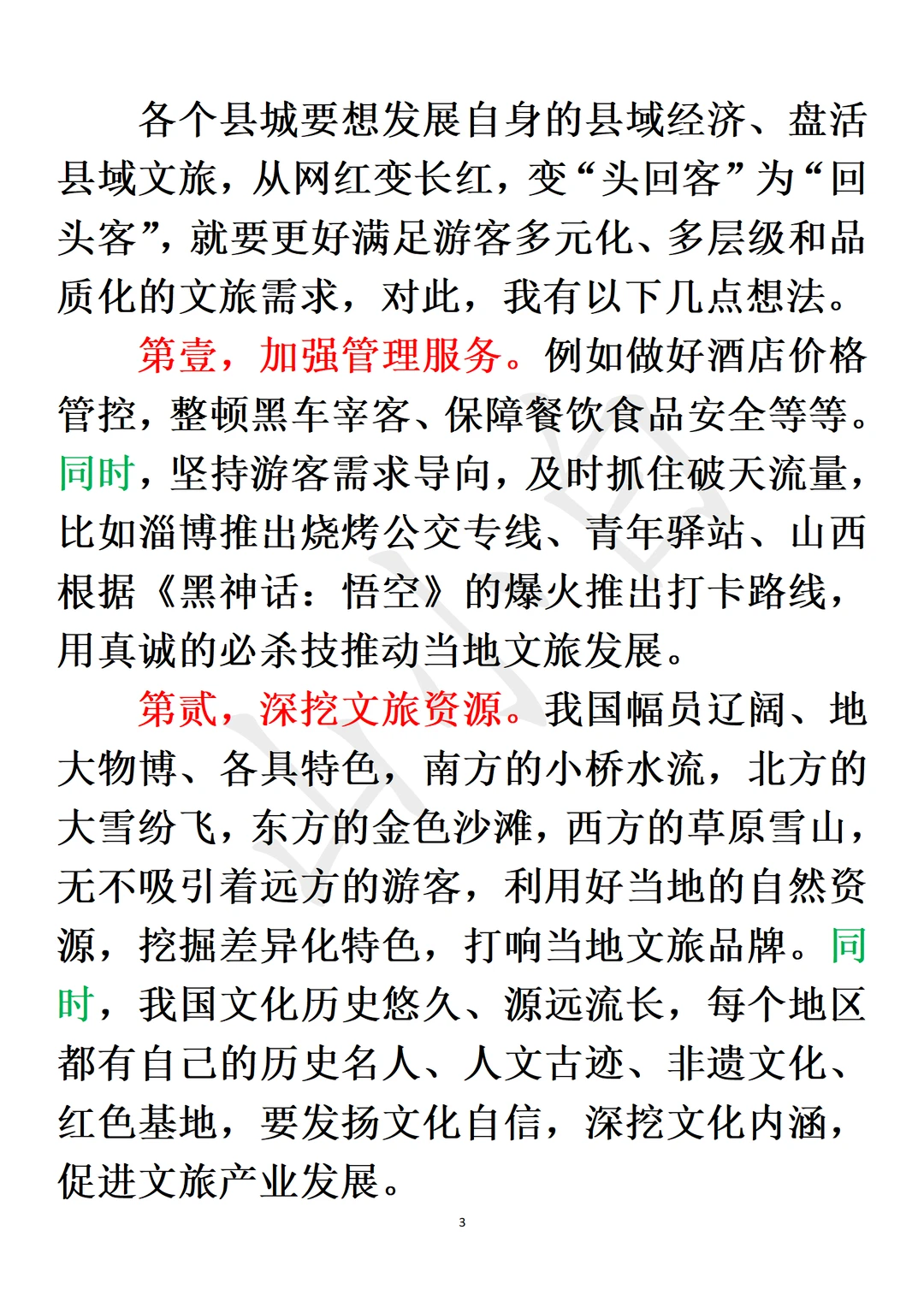 各个县城要想发展自身的县域经济、盘活县域文旅，从网红变长红，变“头回客”为“回头客”，就要更好满足游客多元化、多层级和品质化的文旅需求，对此，我有以下几点想法。

第壹，加强管理服务。例如做好酒店价格管控，整顿黑车宰客、保障餐饮食品安全等等。同时，坚持游客需求导向，及时抓住破天流量，比如淄博推出烧烤公交专线、青年驿站、山西根据《黑神话：悟空》的爆火推出打卡路线，用真诚的必杀技推动当地文旅发展。

第贰，深挖文旅资源。我国幅员辽阔、地大物博、各具特色，南方的小桥水流，北方的大雪纷飞，东方的金色沙滩，西方的草原雪山，无不吸引着远方的游客，利用好当地的自然资源，挖掘差异化特色，打响当地文旅品牌。同时，我国文化历史悠久、源远流长，每个地区都有自己的历史名人、人文古迹、非遗文化、红色基地，要发扬文化自信，深挖文化内涵，促进文旅产业发展。

3